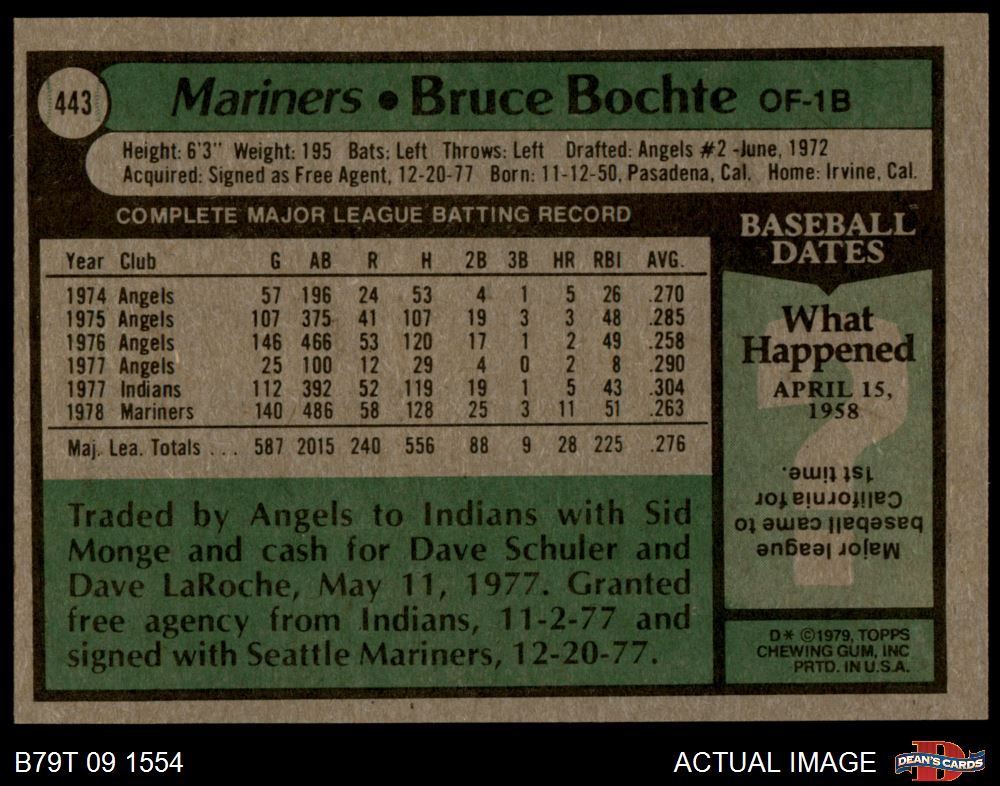 443

Mariners • Bruce Bochte OF-1B

Height: 6'3" Weight: 195 Bats: Left Throws: Left Drafted: Angels #2 -June, 1972
Acquired: Signed as Free Agent, 12-20-77 Born: 11-12-50, Pasadena, Cal. Home: Irvine, Cal.

COMPLETE MAJOR LEAGUE BATTING RECORD

| Year | Club | G | AB | R | H | 2B | 3B | HR | RBI | AVG. |
|---|---|---|---|---|---|---|---|---|---|---|
| 1974 | Angels | 57 | 196 | 24 | 53 | 4 | 1 | 5 | 26 | .270 |
| 1975 | Angels | 107 | 375 | 41 | 107 | 19 | 3 | 3 | 48 | .285 |
| 1976 | Angels | 146 | 466 | 53 | 120 | 17 | 1 | 2 | 49 | .258 |
| 1977 | Angels | 25 | 100 | 12 | 29 | 4 | 0 | 2 | 8 | .290 |
| 1977 | Indians | 112 | 392 | 52 | 119 | 19 | 1 | 5 | 43 | .304 |
| 1978 | Mariners | 140 | 486 | 58 | 128 | 25 | 3 | 11 | 51 | .263 |
| Maj. Lea. Totals . . . | | 587 | 2015 | 240 | 556 | 88 | 9 | 28 | 225 | .276 |

Traded by Angels to Indians with Sid Monge and cash for Dave Schuler and Dave LaRoche, May 11, 1977. Granted free agency from Indians, 11-2-77 and signed with Seattle Mariners, 12-20-77.

BASEBALL DATES

What Happened

APRIL 15, 1958

Major league baseball came to California for 1st time.

D* ©1979, TOPPS CHEWING GUM, INC PRTD. IN U.S.A.

B79T 09 1554

ACTUAL IMAGE

DEAN'S CARDS